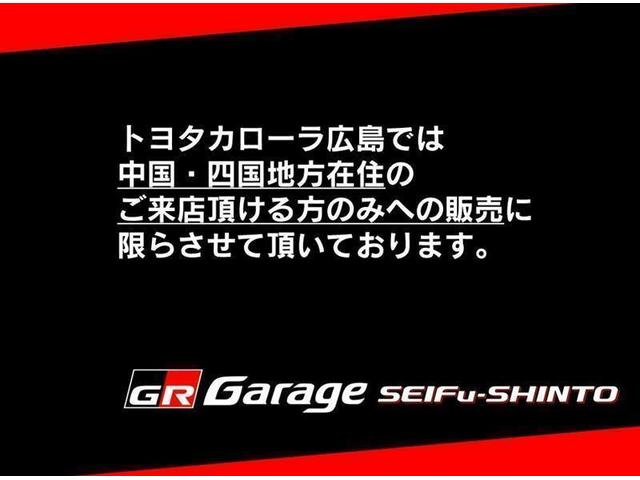 トヨタカローラ広島では
中国・四国地方在住の
ご来店頂ける方のみへの販売に
限らさせて頂いております。

GR Garage SEIFu-SHINTO